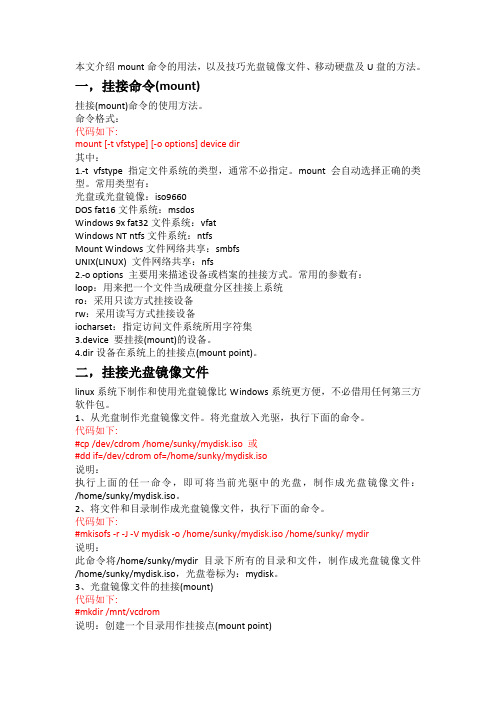 本文介绍 mount 命令的用法，以及技巧光盘镜像文件、移动硬盘及 U 盘的方法。

一，挂接命令(mount)

挂接(mount)命令的使用方法。
命令格式：
代码如下:
mount [-t vfstype] [-o options] device dir
其中：
1.-t vfstype 指定文件系统的类型，通常不必指定。mount 会自动选择正确的类型。常用类型有：
光盘或光盘镜像：iso9660
DOS fat16 文件系统：msdos
Windows 9x fat32 文件系统：vfat
Windows NT ntfs 文件系统：ntfs
Mount Windows 文件网络共享：smbfs
UNIX(LINUX) 文件网络共享：nfs
2.-o options 主要用来描述设备或档案的挂接方式。常用的参数有：
loop：用来把一个文件当成硬盘分区挂接上系统
ro：采用只读方式挂接设备
rw：采用读写方式挂接设备
iocharset：指定访问文件系统所用字符集
3.device 要挂接(mount)的设备。
4.dir 设备在系统上的挂接点(mount point)。

二，挂接光盘镜像文件

linux 系统下制作和使用光盘镜像比 Windows 系统更方便，不必借用任何第三方软件包。
1、从光盘制作光盘镜像文件。将光盘放入光驱，执行下面的命令。
代码如下:
#cp /dev/cdrom /home/sunky/mydisk.iso 或
#dd if=/dev/cdrom of=/home/sunky/mydisk.iso
说明：
执行上面的任一命令，即可将当前光驱中的光盘，制作成光盘镜像文件：/home/sunky/mydisk.iso。
2、将文件和目录制作成光盘镜像文件，执行下面的命令。
代码如下:
#mkisofs -r -J -V mydisk -o /home/sunky/mydisk.iso /home/sunky/ mydir
说明：
此命令将/home/sunky/mydir 目录下所有的目录和文件，制作成光盘镜像文件/home/sunky/mydisk.iso，光盘卷标为：mydisk。
3、光盘镜像文件的挂接(mount)
代码如下:
#mkdir /mnt/vcdrom
说明：创建一个目录用作挂接点(mount point)